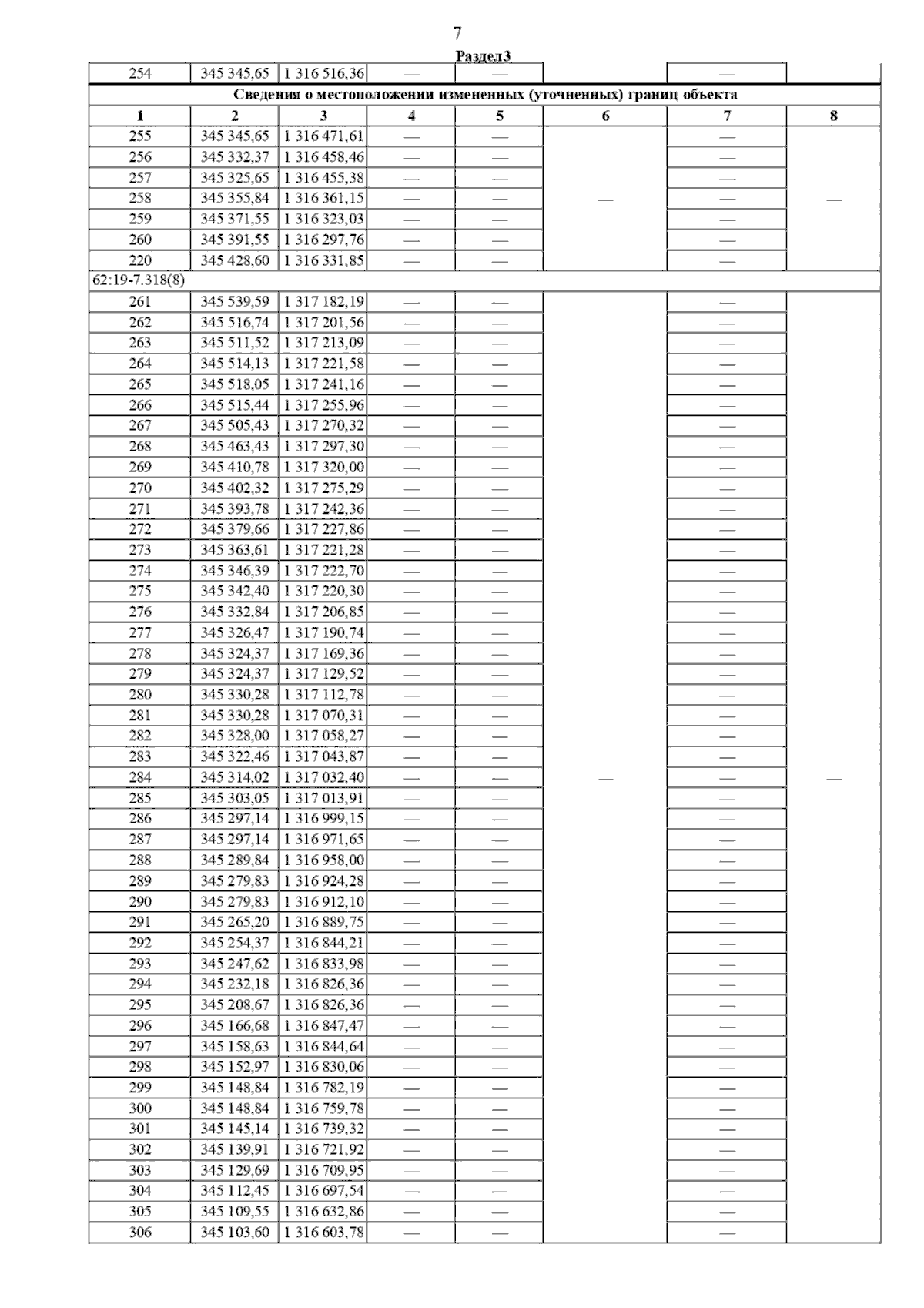 7

Раздел3

| 254 | 345 345,65 | 1 316 516,36 | — | — | | — | |
|---|---|---|---|---|---|---|---|
| Сведения о местоположении измененных (уточненных) границ объекта | | | | | | | |
| 1 | 2 | 3 | 4 | 5 | 6 | 7 | 8 |
| 255 | 345 345,65 | 1 316 471,61 | — | — | | — | |
| 256 | 345 332,37 | 1 316 458,46 | — | — | | — | |
| 257 | 345 325,65 | 1 316 455,38 | — | — | | — | |
| 258 | 345 355,84 | 1 316 361,15 | — | — | — | — | — |
| 259 | 345 371,55 | 1 316 323,03 | — | — | | — | |
| 260 | 345 391,55 | 1 316 297,76 | — | — | | — | |
| 220 | 345 428,60 | 1 316 331,85 | — | — | | — | |
| 62:19-7.318(8) | | | | | | | |
| 261 | 345 539,59 | 1 317 182,19 | — | — | | — | |
| 262 | 345 516,74 | 1 317 201,56 | — | — | | — | |
| 263 | 345 511,52 | 1 317 213,09 | — | — | | — | |
| 264 | 345 514,13 | 1 317 221,58 | — | — | | — | |
| 265 | 345 518,05 | 1 317 241,16 | — | — | | — | |
| 266 | 345 515,44 | 1 317 255,96 | — | — | | — | |
| 267 | 345 505,43 | 1 317 270,32 | — | — | | — | |
| 268 | 345 463,43 | 1 317 297,30 | — | — | | — | |
| 269 | 345 410,78 | 1 317 320,00 | — | — | | — | |
| 270 | 345 402,32 | 1 317 275,29 | — | — | | — | |
| 271 | 345 393,78 | 1 317 242,36 | — | — | | — | |
| 272 | 345 379,66 | 1 317 227,86 | — | — | | — | |
| 273 | 345 363,61 | 1 317 221,28 | — | — | | — | |
| 274 | 345 346,39 | 1 317 222,70 | — | — | | — | |
| 275 | 345 342,40 | 1 317 220,30 | — | — | | — | |
| 276 | 345 332,84 | 1 317 206,85 | — | — | | — | |
| 277 | 345 326,47 | 1 317 190,74 | — | — | | — | |
| 278 | 345 324,37 | 1 317 169,36 | — | — | | — | |
| 279 | 345 324,37 | 1 317 129,52 | — | — | | — | |
| 280 | 345 330,28 | 1 317 112,78 | — | — | | — | |
| 281 | 345 330,28 | 1 317 070,31 | — | — | | — | |
| 282 | 345 328,00 | 1 317 058,27 | — | — | | — | |
| 283 | 345 322,46 | 1 317 043,87 | — | — | | — | |
| 284 | 345 314,02 | 1 317 032,40 | — | — | — | — | — |
| 285 | 345 303,05 | 1 317 013,91 | — | — | | — | |
| 286 | 345 297,14 | 1 316 999,15 | — | — | | — | |
| 287 | 345 297,14 | 1 316 971,65 | — | — | | — | |
| 288 | 345 289,84 | 1 316 958,00 | — | — | | — | |
| 289 | 345 279,83 | 1 316 924,28 | — | — | | — | |
| 290 | 345 279,83 | 1 316 912,10 | — | — | | — | |
| 291 | 345 265,20 | 1 316 889,75 | — | — | | — | |
| 292 | 345 254,37 | 1 316 844,21 | — | — | | — | |
| 293 | 345 247,62 | 1 316 833,98 | — | — | | — | |
| 294 | 345 232,18 | 1 316 826,36 | — | — | | — | |
| 295 | 345 208,67 | 1 316 826,36 | — | — | | — | |
| 296 | 345 166,68 | 1 316 847,47 | — | — | | — | |
| 297 | 345 158,63 | 1 316 844,64 | — | — | | — | |
| 298 | 345 152,97 | 1 316 830,06 | — | — | | — | |
| 299 | 345 148,84 | 1 316 782,19 | — | — | | — | |
| 300 | 345 148,84 | 1 316 759,78 | — | — | | — | |
| 301 | 345 145,14 | 1 316 739,32 | — | — | | — | |
| 302 | 345 139,91 | 1 316 721,92 | — | — | | — | |
| 303 | 345 129,69 | 1 316 709,95 | — | — | | — | |
| 304 | 345 112,45 | 1 316 697,54 | — | — | | — | |
| 305 | 345 109,55 | 1 316 632,86 | — | — | | — | |
| 306 | 345 103,60 | 1 316 603,78 | — | — | | — | |